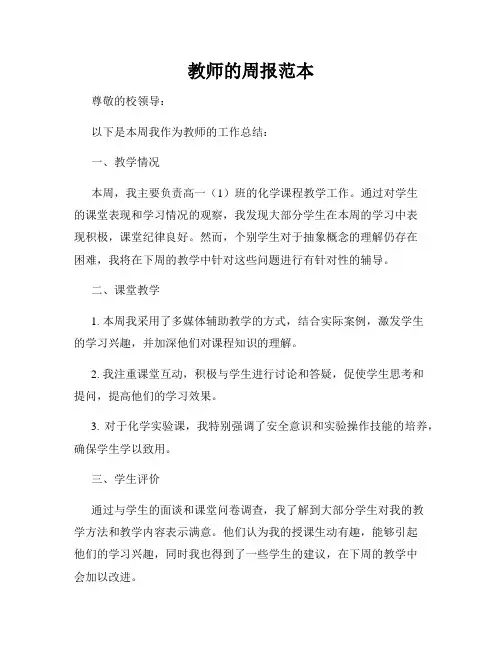 教师的周报范本

尊敬的校领导：

以下是本周我作为教师的工作总结：

一、教学情况

本周，我主要负责高一（1）班的化学课程教学工作。通过对学生的课堂表现和学习情况的观察，我发现大部分学生在本周的学习中表现积极，课堂纪律良好。然而，个别学生对于抽象概念的理解仍存在困难，我将在下周的教学中针对这些问题进行有针对性的辅导。

二、课堂教学

1. 本周我采用了多媒体辅助教学的方式，结合实际案例，激发学生的学习兴趣，并加深他们对课程知识的理解。

2. 我注重课堂互动，积极与学生进行讨论和答疑，促使学生思考和提问，提高他们的学习效果。

3. 对于化学实验课，我特别强调了安全意识和实验操作技能的培养，确保学生学以致用。

三、学生评价

通过与学生的面谈和课堂问卷调查，我了解到大部分学生对我的教学方法和教学内容表示满意。他们认为我的授课生动有趣，能够引起他们的学习兴趣，同时我也得到了一些学生的建议，在下周的教学中会加以改进。